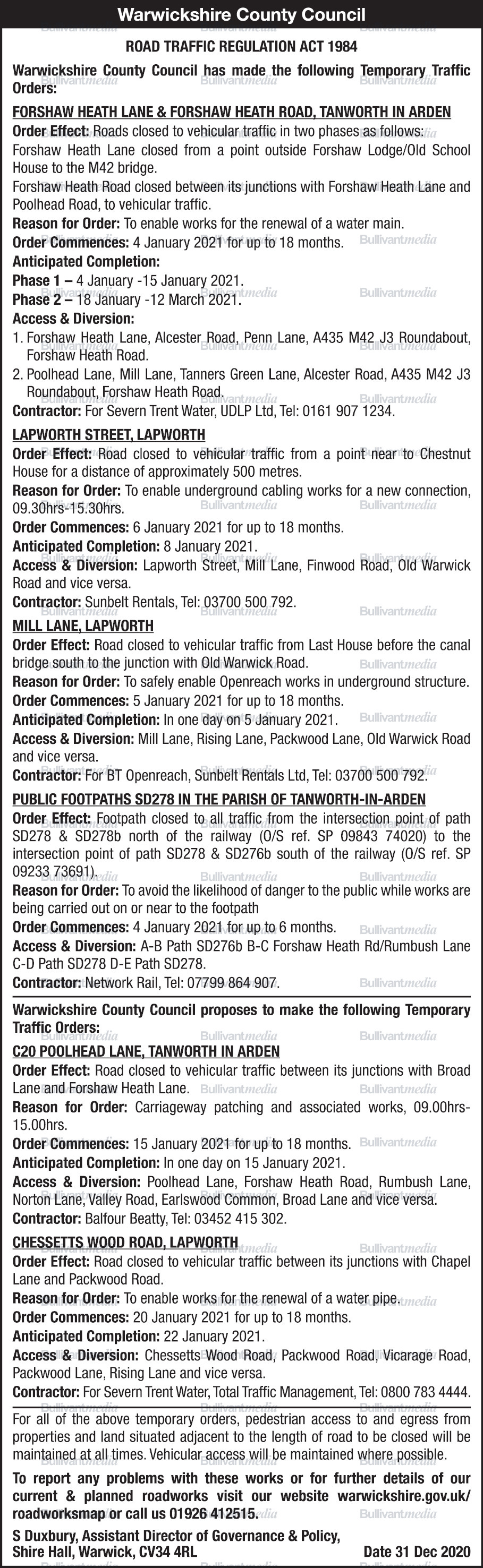 Warwickshire County Council

ROAD TRAFFIC REGULATION ACT 1984

Warwickshire County Council has made the following Temporary Traffic Orders:

FORSHAW HEATH LANE & FORSHAW HEATH ROAD, TANWORTH IN ARDEN

Order Effect: Roads closed to vehicular traffic in two phases as follows:
Forshaw Heath Lane closed from a point outside Forshaw Lodge/Old School House to the M42 bridge.
Forshaw Heath Road closed between its junctions with Forshaw Heath Lane and Poolhead Road, to vehicular traffic.
Reason for Order: To enable works for the renewal of a water main.
Order Commences: 4 January 2021 for up to 18 months.
Anticipated Completion:
Phase 1 – 4 January -15 January 2021.
Phase 2 – 18 January -12 March 2021.
Access & Diversion:
1. Forshaw Heath Lane, Alcester Road, Penn Lane, A435 M42 J3 Roundabout, Forshaw Heath Road.
2. Poolhead Lane, Mill Lane, Tanners Green Lane, Alcester Road, A435 M42 J3 Roundabout, Forshaw Heath Road.
Contractor: For Severn Trent Water, UDLP Ltd, Tel: 0161 907 1234.

LAPWORTH STREET, LAPWORTH

Order Effect: Road closed to vehicular traffic from a point near to Chestnut House for a distance of approximately 500 metres.
Reason for Order: To enable underground cabling works for a new connection, 09.30hrs-15.30hrs.
Order Commences: 6 January 2021 for up to 18 months.
Anticipated Completion: 8 January 2021.
Access & Diversion: Lapworth Street, Mill Lane, Finwood Road, Old Warwick Road and vice versa.
Contractor: Sunbelt Rentals, Tel: 03700 500 792.

MILL LANE, LAPWORTH

Order Effect: Road closed to vehicular traffic from Last House before the canal bridge south to the junction with Old Warwick Road.
Reason for Order: To safely enable Openreach works in underground structure.
Order Commences: 5 January 2021 for up to 18 months.
Anticipated Completion: In one day on 5 January 2021.
Access & Diversion: Mill Lane, Rising Lane, Packwood Lane, Old Warwick Road and vice versa.
Contractor: For BT Openreach, Sunbelt Rentals Ltd, Tel: 03700 500 792.

PUBLIC FOOTPATHS SD278 IN THE PARISH OF TANWORTH-IN-ARDEN

Order Effect: Footpath closed to all traffic from the intersection point of path SD278 & SD278b north of the railway (O/S ref. SP 09843 74020) to the intersection point of path SD278 & SD276b south of the railway (O/S ref. SP 09233 73691).
Reason for Order: To avoid the likelihood of danger to the public while works are being carried out on or near to the footpath
Order Commences: 4 January 2021 for up to 6 months.
Access & Diversion: A-B Path SD276b B-C Forshaw Heath Rd/Rumbush Lane C-D Path SD278 D-E Path SD278.
Contractor: Network Rail, Tel: 07799 864 907.

Warwickshire County Council proposes to make the following Temporary Traffic Orders:

C20 POOLHEAD LANE, TANWORTH IN ARDEN

Order Effect: Road closed to vehicular traffic between its junctions with Broad Lane and Forshaw Heath Lane.
Reason for Order: Carriageway patching and associated works, 09.00hrs-15.00hrs.
Order Commences: 15 January 2021 for up to 18 months.
Anticipated Completion: In one day on 15 January 2021.
Access & Diversion: Poolhead Lane, Forshaw Heath Road, Rumbush Lane, Norton Lane, Valley Road, Earlswood Common, Broad Lane and vice versa.
Contractor: Balfour Beatty, Tel: 03452 415 302.

CHESSETTS WOOD ROAD, LAPWORTH

Order Effect: Road closed to vehicular traffic between its junctions with Chapel Lane and Packwood Road.
Reason for Order: To enable works for the renewal of a water pipe.
Order Commences: 20 January 2021 for up to 18 months.
Anticipated Completion: 22 January 2021.
Access & Diversion: Chessetts Wood Road, Packwood Road, Vicarage Road, Packwood Lane, Rising Lane and vice versa.
Contractor: For Severn Trent Water, Total Traffic Management, Tel: 0800 783 4444.

For all of the above temporary orders, pedestrian access to and egress from properties and land situated adjacent to the length of road to be closed will be maintained at all times. Vehicular access will be maintained where possible.

To report any problems with these works or for further details of our current & planned roadworks visit our website warwickshire.gov.uk/roadworksmap or call us 01926 412515.

S Duxbury, Assistant Director of Governance & Policy, Shire Hall, Warwick, CV34 4RL
Date 31 Dec 2020